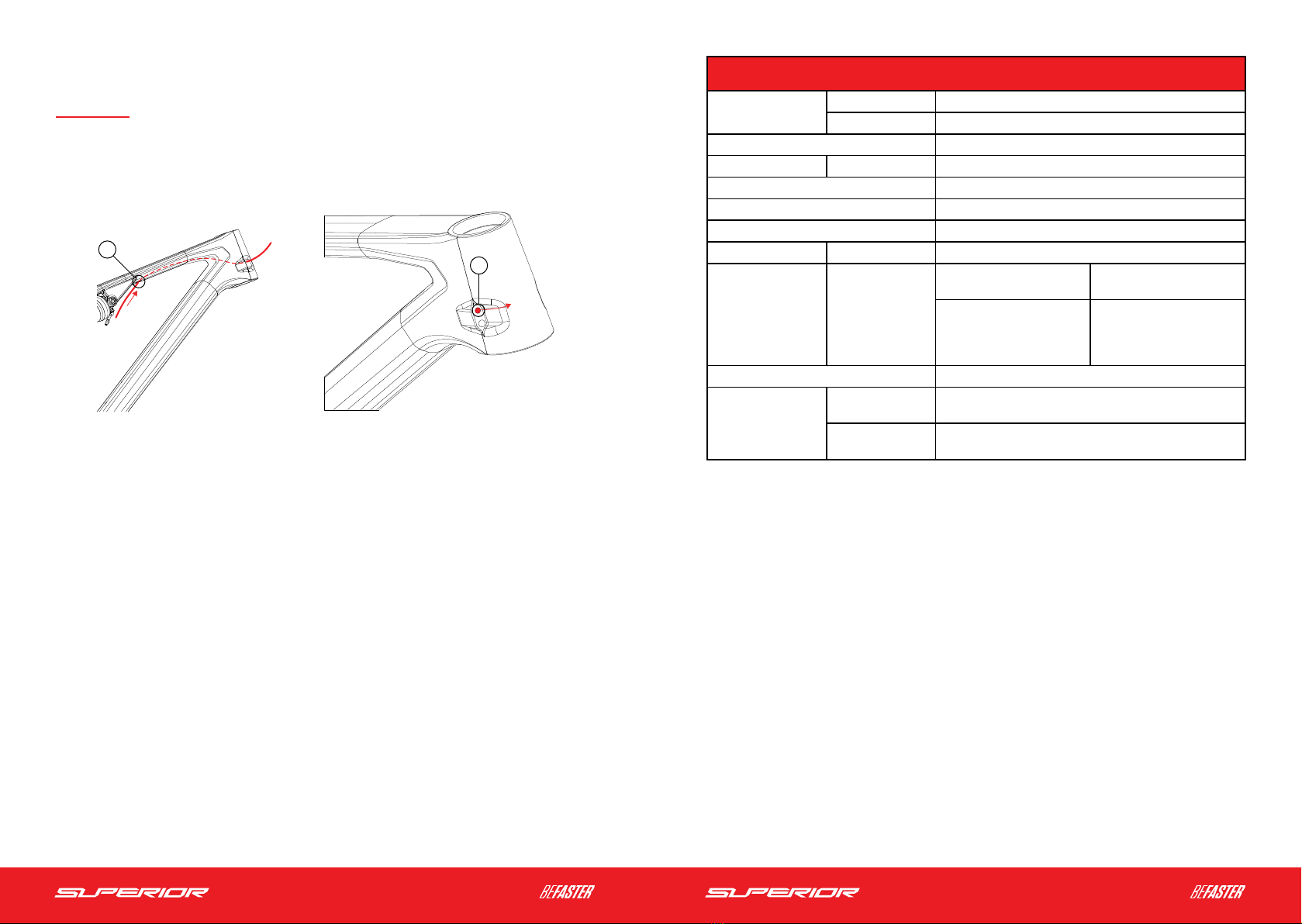 SUPERIOR

BEFASTER

SUPERIOR

BEFASTER